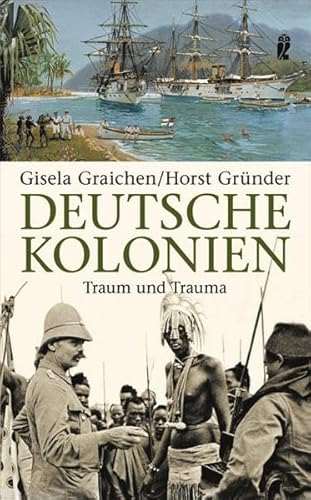 Gisela Graichen/Horst Gründer

DEUTSCHE KOLONIEN

Traum und Trauma